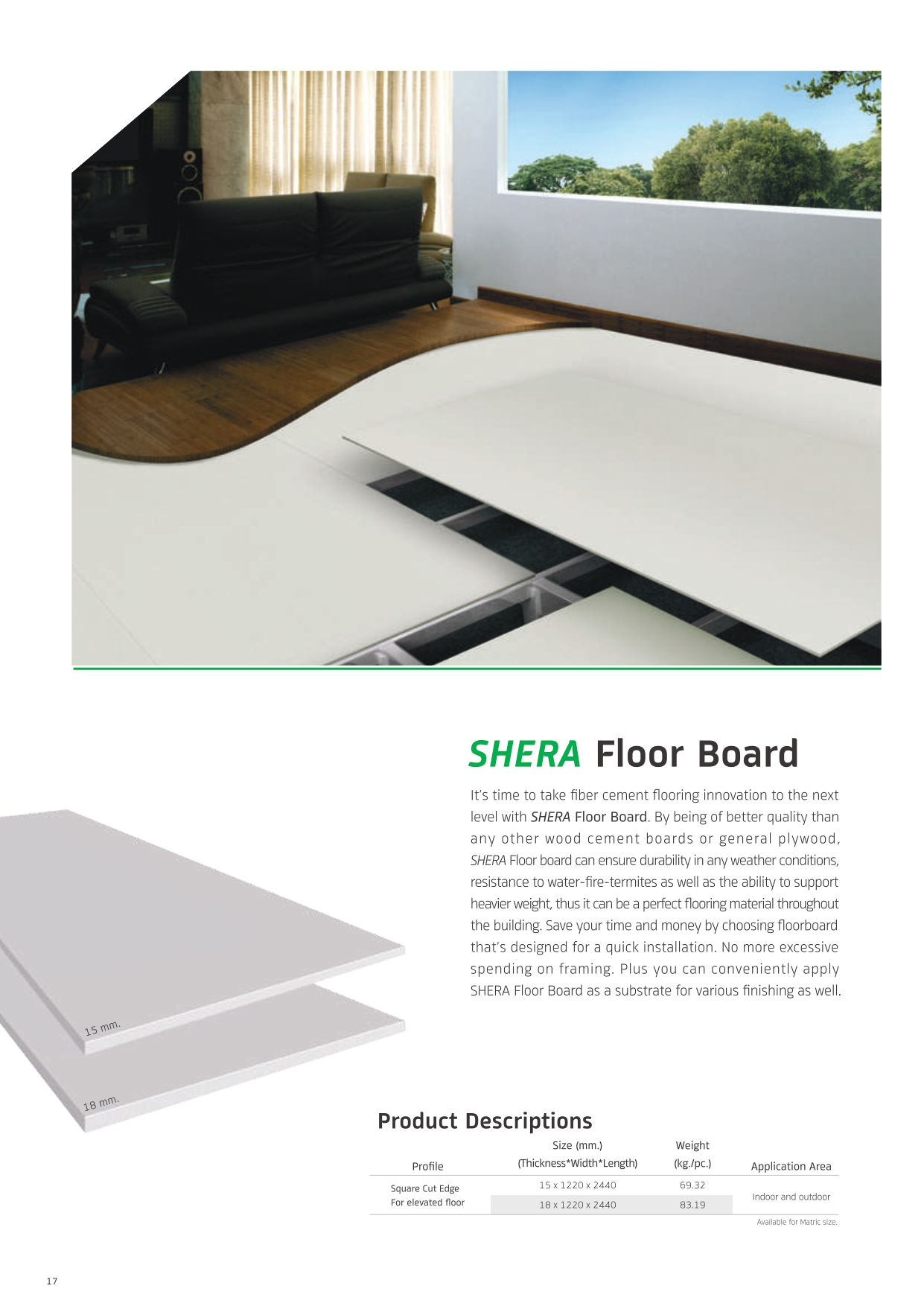 SHERA Floor Board

It's time to take fiber cement flooring innovation to the next level with SHERA Floor Board. By being of better quality than any other wood cement boards or general plywood, SHERA Floor board can ensure durability in any weather conditions, resistance to water-fire-termites as well as the ability to support heavier weight, thus it can be a perfect flooring material throughout the building. Save your time and money by choosing floorboard that's designed for a quick installation. No more excessive spending on framing. Plus you can conveniently apply SHERA Floor Board as a substrate for various finishing as well.

15 mm.

18 mm.

Product Descriptions

| Profile | Size (mm.) (Thickness*Width*Length) | Weight (kg./pc.) | Application Area |
|---|---|---|---|
| Square Cut Edge For elevated floor | 15 x 1220 x 2440 | 69.32 | Indoor and outdoor |
| | 18 x 1220 x 2440 | 83.19 | |

Available for Matric size.

17